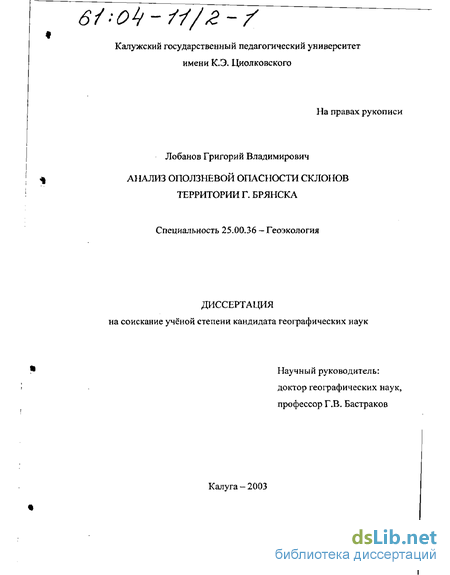 61:04-11/2-1

Калужский государственный педагогический университет имени К.Э. Циолковского

На правах рукописи

Лобанов Григорий Владимирович

АНАЛИЗ ОПОЛЗНЕВОЙ ОПАСНОСТИ СКЛОНОВ ТЕРРИТОРИИ Г. БРЯНСКА

Специальность 25.00.36 – Геоэкология

ДИССЕРТАЦИЯ
на соискание учёной степени кандидата географических наук

Научный руководитель:
доктор географических наук,
профессор Г.В. Бастраков

Калуга – 2003

dsLib.net
библиотека диссертаций